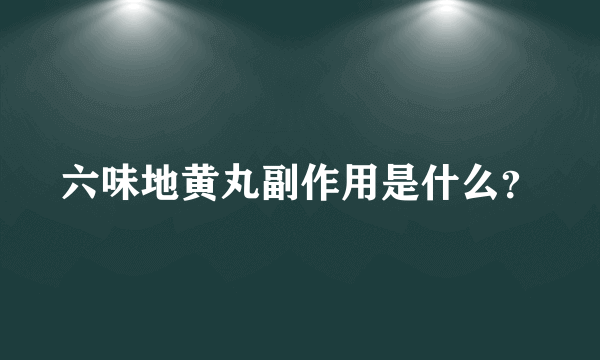 六味地黄丸副作用是什么?